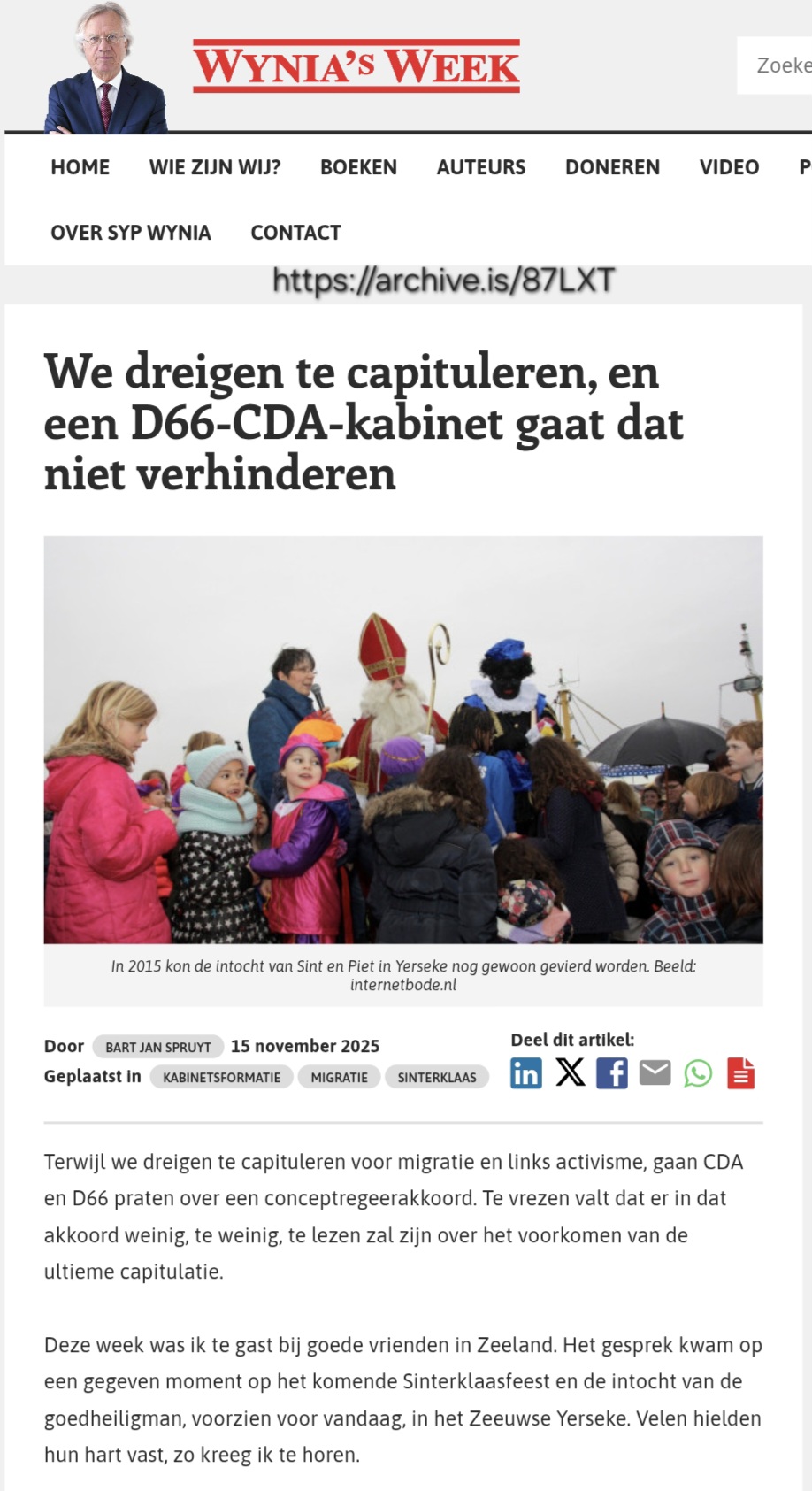 WYNIA'S WEEK

Zoeke

HOME WIE ZIJN WIJ? BOEKEN AUTEURS DONEREN VIDEO P

OVER SYP WYNIA CONTACT

https://archive.is/87LXT

We dreigen te capituleren, en een D66-CDA-kabinet gaat dat niet verhinderen

In 2015 kon de intocht van Sint en Piet in Yerseke nog gewoon gevierd worden. Beeld: internetbode.nl

Door BART JAN SPRUYT 15 november 2025
Geplaatst in KABINETSFORMATIE MIGRATIE SINTERKLAAS

Deel dit artikel:

Terwijl we dreigen te capituleren voor migratie en links activisme, gaan CDA en D66 praten over een conceptregeerakkoord. Te vrezen valt dat er in dat akkoord weinig, te weinig, te lezen zal zijn over het voorkomen van de ultieme capitulatie.

Deze week was ik te gast bij goede vrienden in Zeeland. Het gesprek kwam op een gegeven moment op het komende Sinterklaasfeest en de intocht van de goedheiligman, voorzien voor vandaag, in het Zeeuwse Yerseke. Velen hielden hun hart vast, zo kreeg ik te horen.